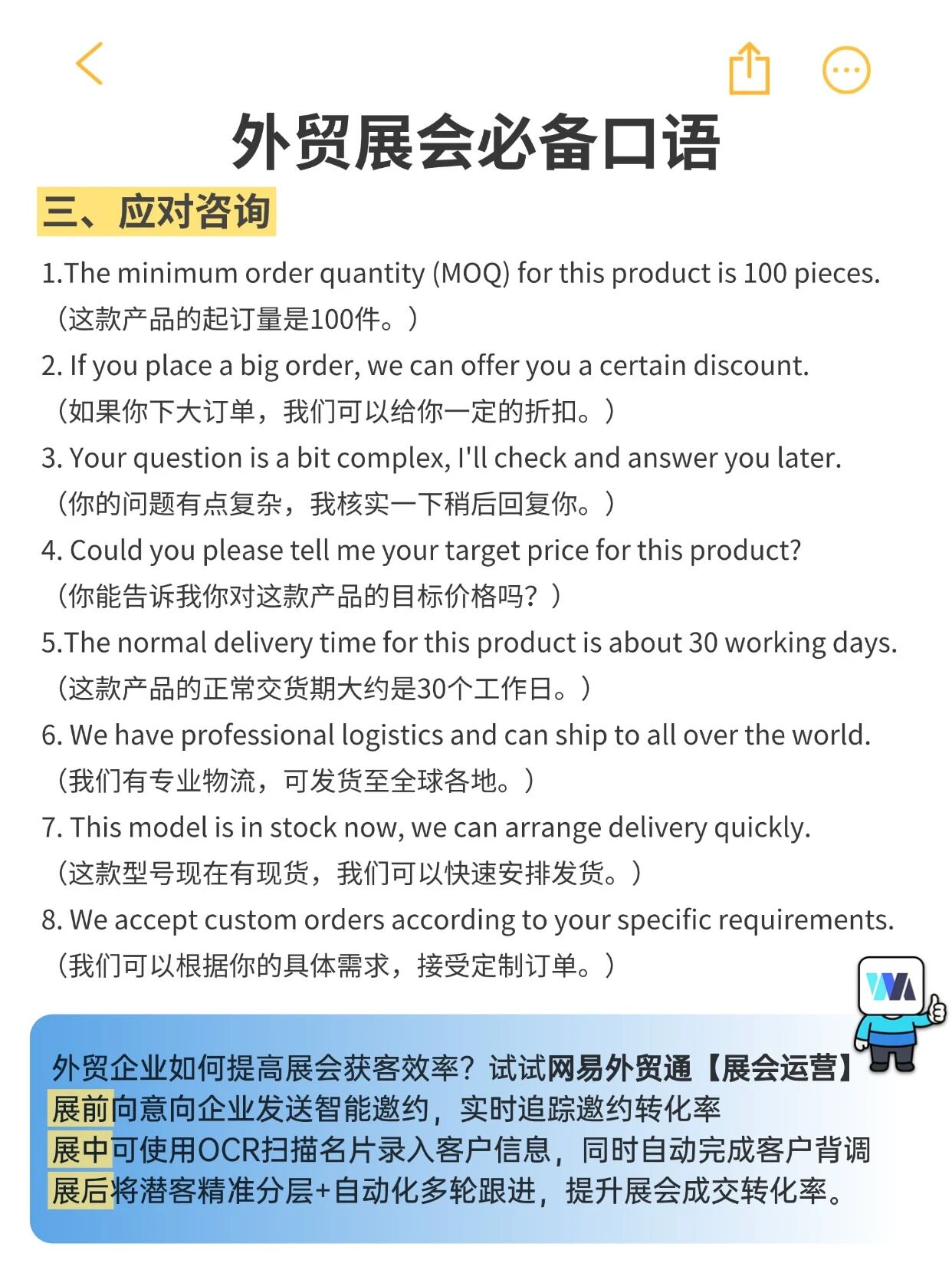 外贸展会必备口语

三、应对咨询

1.The minimum order quantity (MOQ) for this product is 100 pieces.
（这款产品的起订量是100件。）

2. If you place a big order, we can offer you a certain discount.
（如果你下大订单，我们可以给你一定的折扣。）

3. Your question is a bit complex, I'll check and answer you later.
（你的问题有点复杂，我核实一下稍后回复你。）

4. Could you please tell me your target price for this product?
（你能告诉我你对这款产品的目标价格吗？）

5.The normal delivery time for this product is about 30 working days.
（这款产品的正常交货期大约是30个工作日。）

6. We have professional logistics and can ship to all over the world.
（我们有专业物流，可发货至全球各地。）

7. This model is in stock now, we can arrange delivery quickly.
（这款型号现在有现货，我们可以快速安排发货。）

8. We accept custom orders according to your specific requirements.
（我们可以根据你的具体需求，接受定制订单。）

外贸企业如何提高展会获客效率？试试网易外贸通【展会运营】
展前向意向企业发送智能邀约，实时追踪邀约转化率
展中可使用OCR扫描名片录入客户信息，同时自动完成客户背调
展后将潜客精准分层+自动化多轮跟进，提升展会成交转化率。